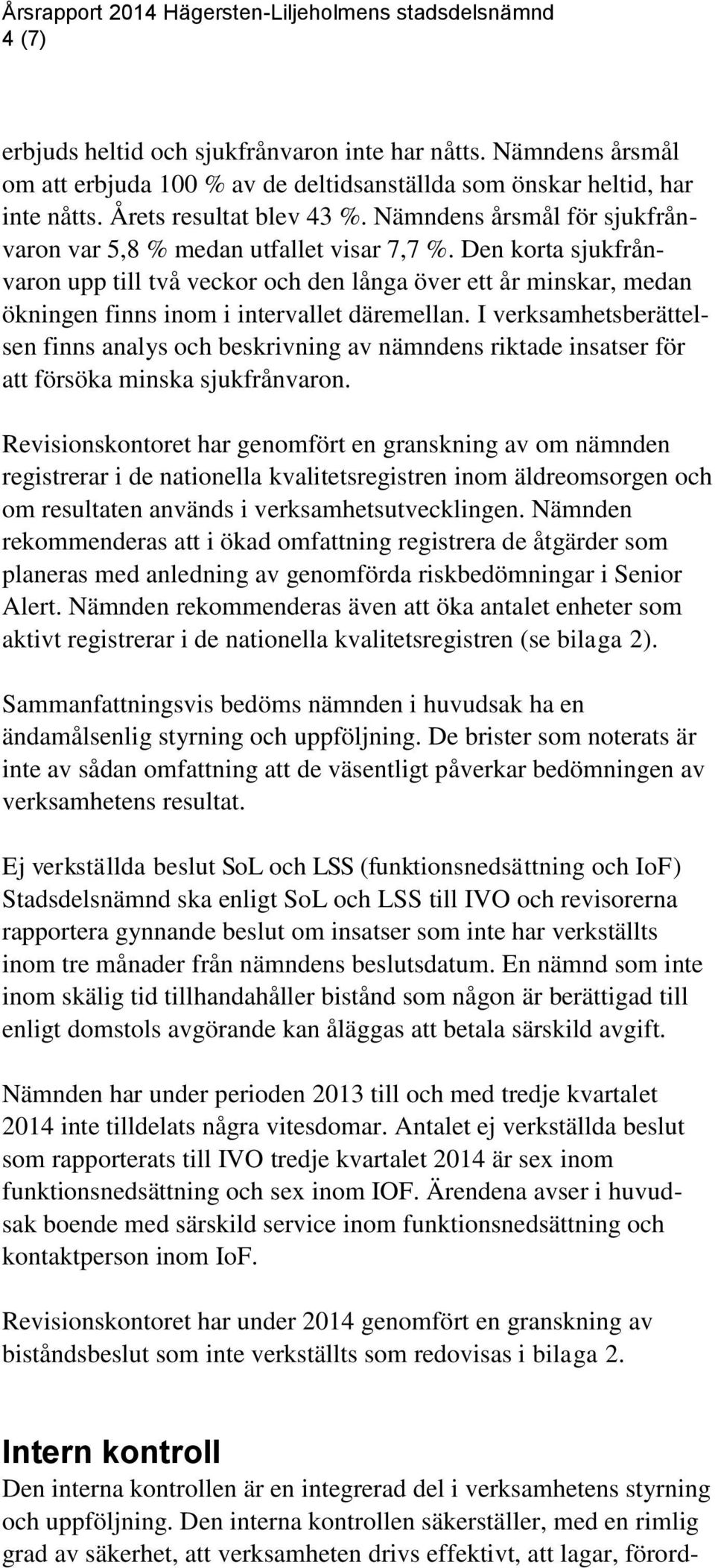 Årsrapport 2014 Hägersten-Liljeholmens stadsdelsnämnd
4 (7)

erbjuds heltid och sjukfrånvaron inte har nåtts. Nämndens årsmål om att erbjuda 100 % av de deltidsanställda som önskar heltid, har inte nåtts. Årets resultat blev 43 %. Nämndens årsmål för sjukfrånvaron var 5,8 % medan utfallet visar 7,7 %. Den korta sjukfrånvaron upp till två veckor och den långa över ett år minskar, medan ökningen finns inom i intervallet däremellan. I verksamhetsberättelsen finns analys och beskrivning av nämndens riktade insatser för att försöka minska sjukfrånvaron.

Revisionskontoret har genomfört en granskning av om nämnden registrerar i de nationella kvalitetsregistren inom äldreomsorgen och om resultaten används i verksamhetsutvecklingen. Nämnden rekommenderas att i ökad omfattning registrera de åtgärder som planeras med anledning av genomförda riskbedömningar i Senior Alert. Nämnden rekommenderas även att öka antalet enheter som aktivt registrerar i de nationella kvalitetsregistren (se bilaga 2).

Sammanfattningsvis bedöms nämnden i huvudsak ha en ändamålsenlig styrning och uppföljning. De brister som noterats är inte av sådan omfattning att de väsentligt påverkar bedömningen av verksamhetens resultat.

Ej verkställda beslut SoL och LSS (funktionsnedsättning och IoF)
Stadsdelsnämnd ska enligt SoL och LSS till IVO och revisorerna rapportera gynnande beslut om insatser som inte har verkställts inom tre månader från nämndens beslutsdatum. En nämnd som inte inom skälig tid tillhandahåller bistånd som någon är berättigad till enligt domstols avgörande kan åläggas att betala särskild avgift.

Nämnden har under perioden 2013 till och med tredje kvartalet 2014 inte tilldelats några vitesdomar. Antalet ej verkställda beslut som rapporterats till IVO tredje kvartalet 2014 är sex inom funktionsnedsättning och sex inom IOF. Ärendena avser i huvudsak boende med särskild service inom funktionsnedsättning och kontaktperson inom IoF.

Revisionskontoret har under 2014 genomfört en granskning av biståndsbeslut som inte verkställts som redovisas i bilaga 2.

Intern kontroll
Den interna kontrollen är en integrerad del i verksamhetens styrning och uppföljning. Den interna kontrollen säkerställer, med en rimlig grad av säkerhet, att verksamheten drivs effektivt, att lagar, förord-